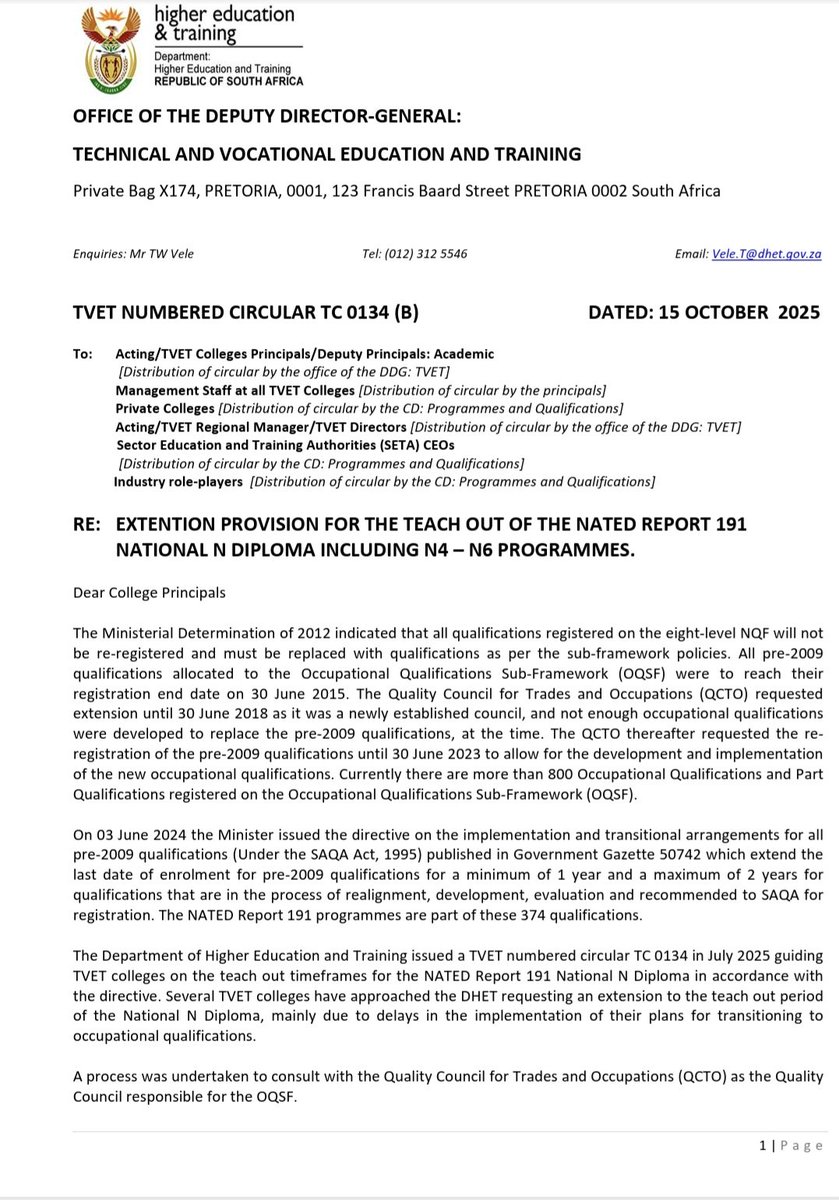 higher education & training

Department:
Higher Education and Training
REPUBLIC OF SOUTH AFRICA

OFFICE OF THE DEPUTY DIRECTOR-GENERAL:

TECHNICAL AND VOCATIONAL EDUCATION AND TRAINING

Private Bag X174, PRETORIA, 0001, 123 Francis Baard Street PRETORIA 0002 South Africa

Enquiries: Mr TW Vele Tel: (012) 312 5546 Email: Vele.T@dhet.gov.za

TVET NUMBERED CIRCULAR TC 0134 (B) DATED: 15 OCTOBER 2025

To: Acting/TVET Colleges Principals/Deputy Principals: Academic
[Distribution of circular by the office of the DDG: TVET]
Management Staff at all TVET Colleges [Distribution of circular by the principals]
Private Colleges [Distribution of circular by the CD: Programmes and Qualifications]
Acting/TVET Regional Manager/TVET Directors [Distribution of circular by the office of the DDG: TVET]
Sector Education and Training Authorities (SETA) CEOs
[Distribution of circular by the CD: Programmes and Qualifications]
Industry role-players [Distribution of circular by the CD: Programmes and Qualifications]

RE: EXTENTION PROVISION FOR THE TEACH OUT OF THE NATED REPORT 191 NATIONAL N DIPLOMA INCLUDING N4 – N6 PROGRAMMES.

Dear College Principals

The Ministerial Determination of 2012 indicated that all qualifications registered on the eight-level NQF will not be re-registered and must be replaced with qualifications as per the sub-framework policies. All pre-2009 qualifications allocated to the Occupational Qualifications Sub-Framework (OQSF) were to reach their registration end date on 30 June 2015. The Quality Council for Trades and Occupations (QCTO) requested extension until 30 June 2018 as it was a newly established council, and not enough occupational qualifications were developed to replace the pre-2009 qualifications, at the time. The QCTO thereafter requested the re-registration of the pre-2009 qualifications until 30 June 2023 to allow for the development and implementation of the new occupational qualifications. Currently there are more than 800 Occupational Qualifications and Part Qualifications registered on the Occupational Qualifications Sub-Framework (OQSF).

On 03 June 2024 the Minister issued the directive on the implementation and transitional arrangements for all pre-2009 qualifications (Under the SAQA Act, 1995) published in Government Gazette 50742 which extend the last date of enrolment for pre-2009 qualifications for a minimum of 1 year and a maximum of 2 years for qualifications that are in the process of realignment, development, evaluation and recommended to SAQA for registration. The NATED Report 191 programmes are part of these 374 qualifications.

The Department of Higher Education and Training issued a TVET numbered circular TC 0134 in July 2025 guiding TVET colleges on the teach out timeframes for the NATED Report 191 National N Diploma in accordance with the directive. Several TVET colleges have approached the DHET requesting an extension to the teach out period of the National N Diploma, mainly due to delays in the implementation of their plans for transitioning to occupational qualifications.

A process was undertaken to consult with the Quality Council for Trades and Occupations (QCTO) as the Quality Council responsible for the OQSF.

1 | Page